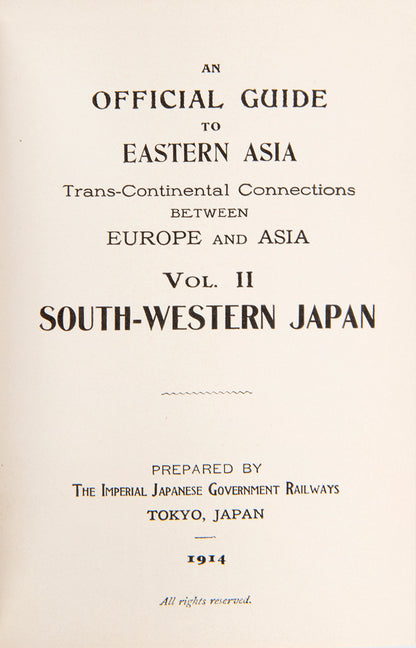 AN

OFFICIAL GUIDE

TO

EASTERN ASIA

Trans-Continental Connections

BETWEEN

EUROPE AND ASIA

VOL. II

SOUTH-WESTERN JAPAN

PREPARED BY

THE IMPERIAL JAPANESE GOVERNMENT RAILWAYS

TOKYO, JAPAN

1914

All rights reserved.